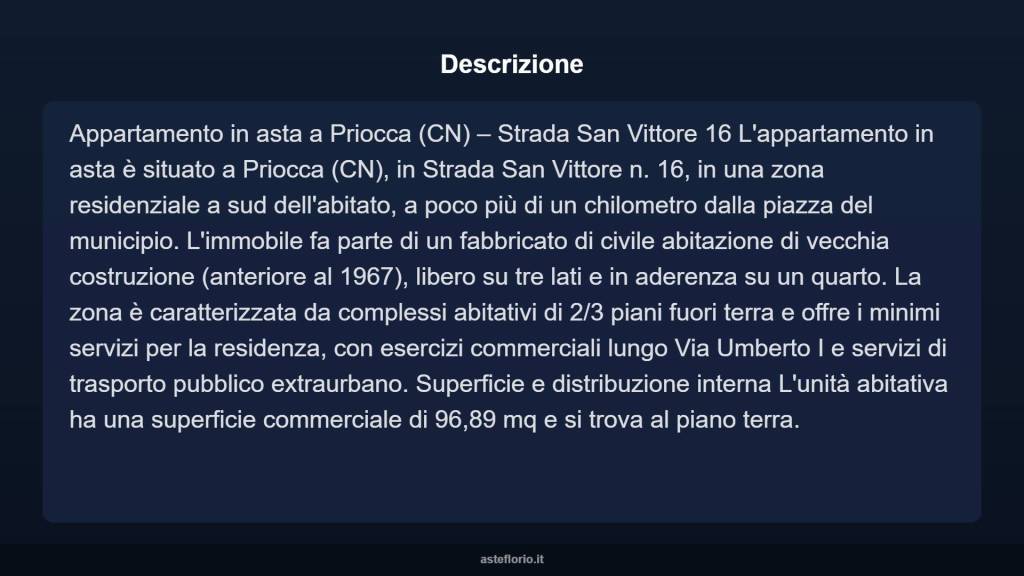 Descrizione

Appartamento in asta a Priocca (CN) – Strada San Vittore 16 L'appartamento in asta è situato a Priocca (CN), in Strada San Vittore n. 16, in una zona residenziale a sud dell'abitato, a poco più di un chilometro dalla piazza del municipio. L'immobile fa parte di un fabbricato di civile abitazione di vecchia costruzione (anteriore al 1967), libero su tre lati e in aderenza su un quarto. La zona è caratterizzata da complessi abitativi di 2/3 piani fuori terra e offre i minimi servizi per la residenza, con esercizi commerciali lungo Via Umberto I e servizi di trasporto pubblico extraurbano. Superficie e distribuzione interna L'unità abitativa ha una superficie commerciale di 96,89 mq e si trova al piano terra.

asteflorio.it